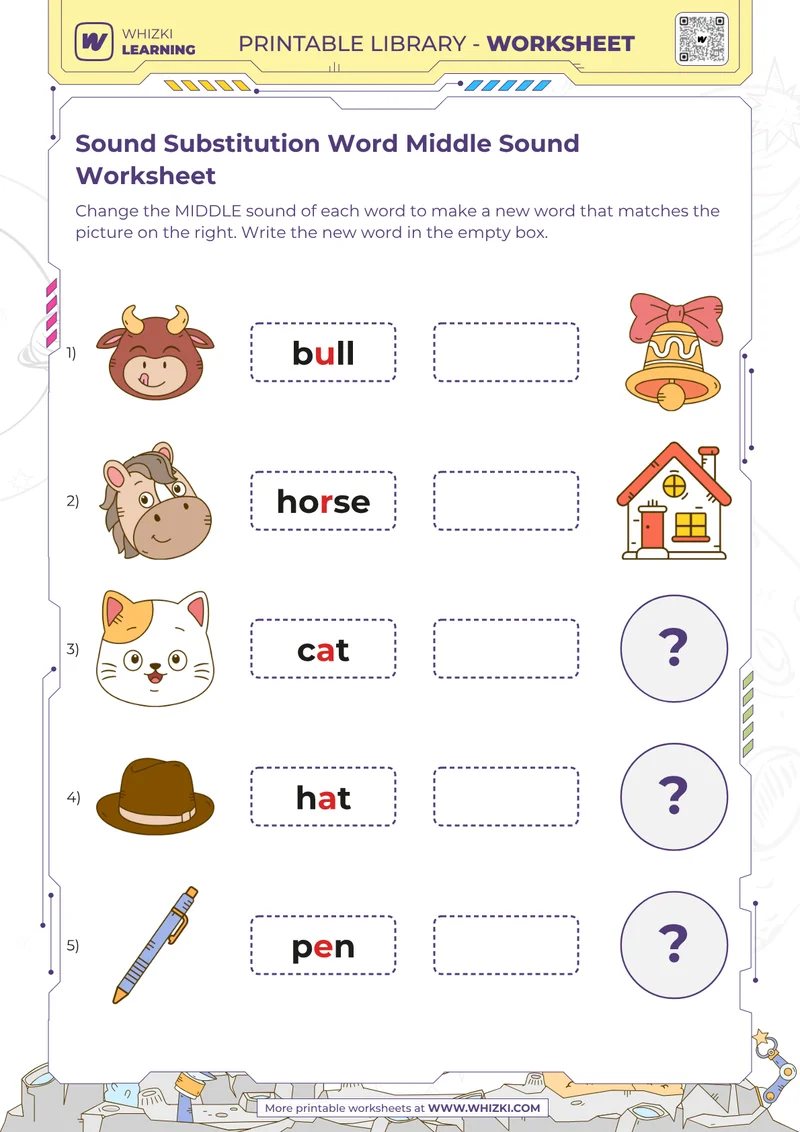 WHIZKI LEARNING

PRINTABLE LIBRARY - WORKSHEET

Sound Substitution Word Middle Sound Worksheet

Change the MIDDLE sound of each word to make a new word that matches the picture on the right. Write the new word in the empty box.

1) bull

2) horse

3) cat ?

4) hat ?

5) pen ?

More printable worksheets at WWW.WHIZKI.COM